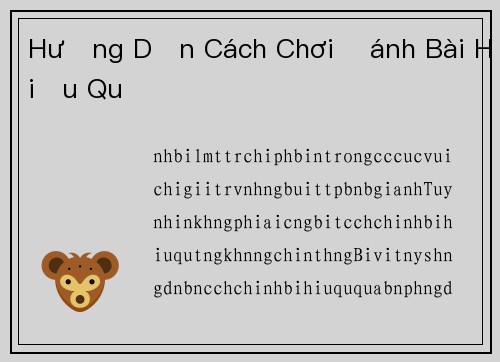 Hư ng D n Cách Chơi ánh Bài H i u Qu

nhbilmttrchiphbintrongcccucvui chigiitrvnhngbuittpbnbgianhTuy nhinkhngphiaicngbitcchchinhbih iuqutngkhnngchinthngBivitnyshn gdnbncchchinhbihiuququabnphngd